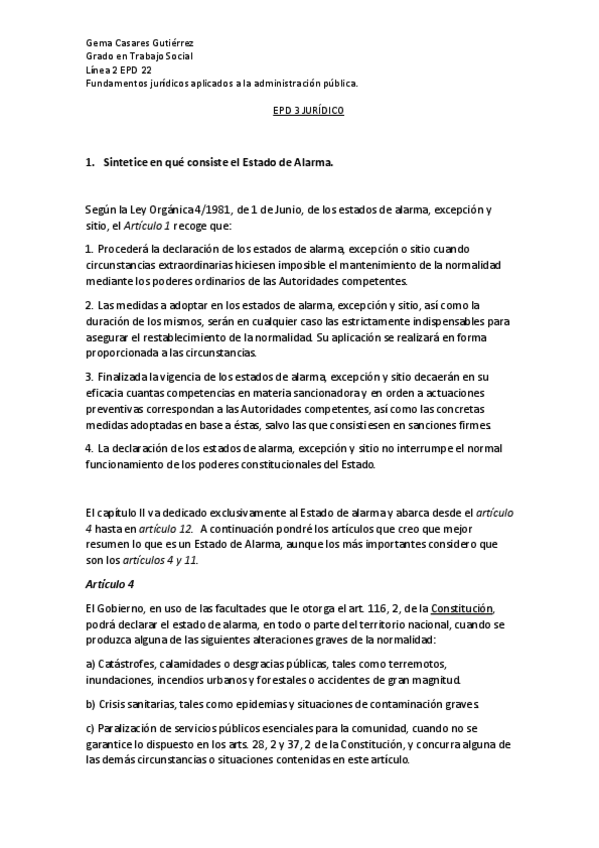 Gema Casares Gutiérrez
Grado en Trabajo Social
Línea 2 EPD 22
Fundamentos jurídicos aplicados a la administración pública.

EPD 3 JURÍDICO

1. Sintetice en qué consiste el Estado de Alarma.

Según la Ley Orgánica 4/1981, de 1 de Junio, de los estados de alarma, excepción y sitio, el Artículo 1 recoge que:

1. Procederá la declaración de los estados de alarma, excepción o sitio cuando circunstancias extraordinarias hiciesen imposible el mantenimiento de la normalidad mediante los poderes ordinarios de las Autoridades competentes.

2. Las medidas a adoptar en los estados de alarma, excepción y sitio, así como la duración de los mismos, serán en cualquier caso las estrictamente indispensables para asegurar el restablecimiento de la normalidad. Su aplicación se realizará en forma proporcionada a las circunstancias.

3. Finalizada la vigencia de los estados de alarma, excepción y sitio decaerán en su eficacia cuantas competencias en materia sancionadora y en orden a actuaciones preventivas correspondan a las Autoridades competentes, así como las concretas medidas adoptadas en base a éstas, salvo las que consistiesen en sanciones firmes.

4. La declaración de los estados de alarma, excepción y sitio no interrumpe el normal funcionamiento de los poderes constitucionales del Estado.

El capítulo II va dedicado exclusivamente al Estado de alarma y abarca desde el artículo 4 hasta en artículo 12. A continuación pondré los artículos que creo que mejor resumen lo que es un Estado de Alarma, aunque los más importantes considero que son los artículos 4 y 11.

Artículo 4

El Gobierno, en uso de las facultades que le otorga el art. 116, 2, de la Constitución, podrá declarar el estado de alarma, en todo o parte del territorio nacional, cuando se produzca alguna de las siguientes alteraciones graves de la normalidad:

a) Catástrofes, calamidades o desgracias públicas, tales como terremotos, inundaciones, incendios urbanos y forestales o accidentes de gran magnitud.

b) Crisis sanitarias, tales como epidemias y situaciones de contaminación graves.

c) Paralización de servicios públicos esenciales para la comunidad, cuando no se garantice lo dispuesto en los arts. 28, 2 y 37, 2 de la Constitución, y concurra alguna de las demás circunstancias o situaciones contenidas en este artículo.